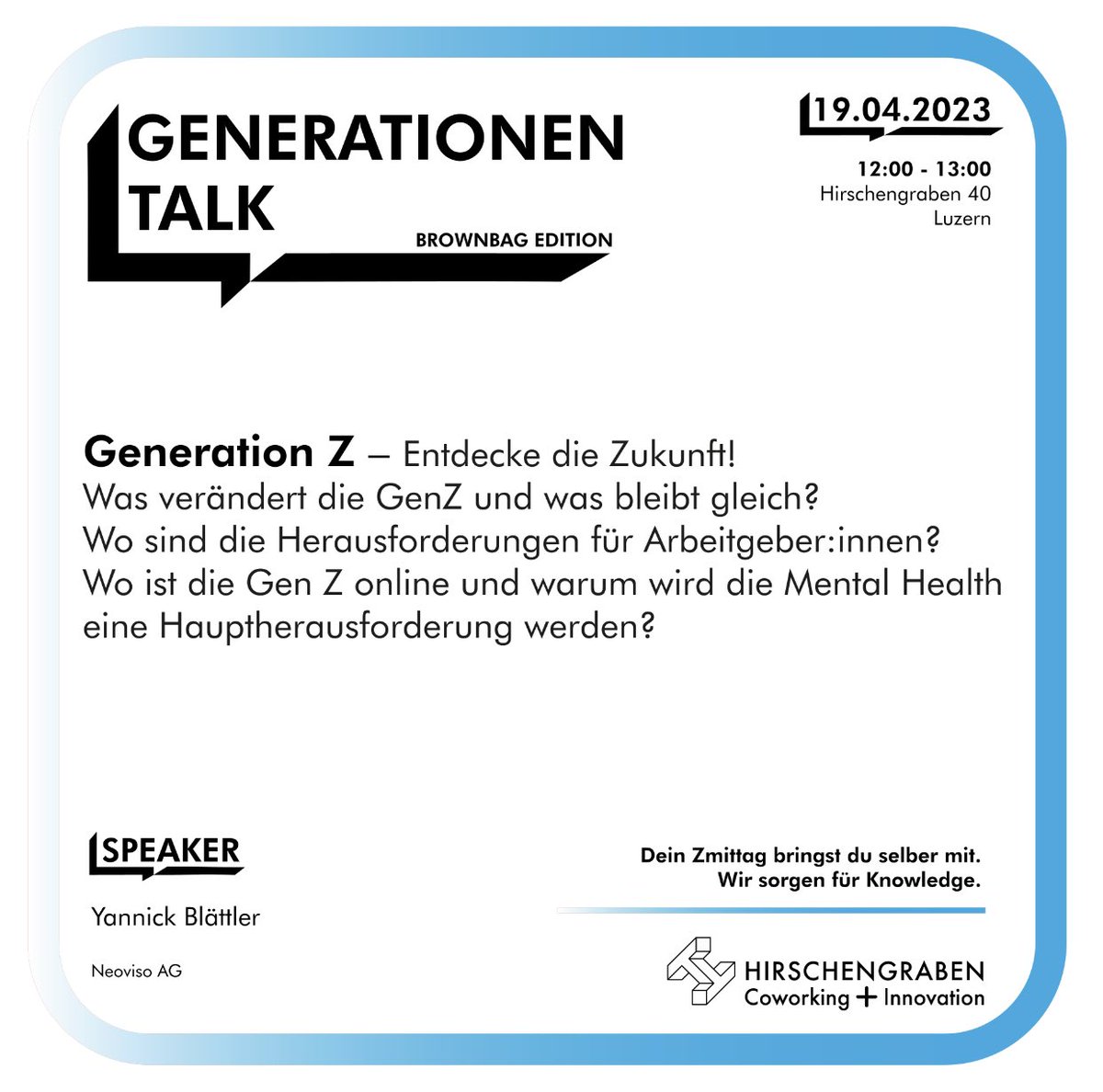 GENERATIONEN TALK
BROWNBAG EDITION

19.04.2023
12:00 - 13:00
Hirschengraben 40
Luzern

Generation Z – Entdecke die Zukunft!
Was verändert die GenZ und was bleibt gleich?
Wo sind die Herausforderungen für Arbeitgeber:innen?
Wo ist die Gen Z online und warum wird die Mental Health eine Hauptherausforderung werden?

SPEAKER
Yannick Blättler
Neoviso AG

Dein Zmittag bringst du selber mit.
Wir sorgen für Knowledge.

HIRSCHENGRABEN
Coworking + Innovation